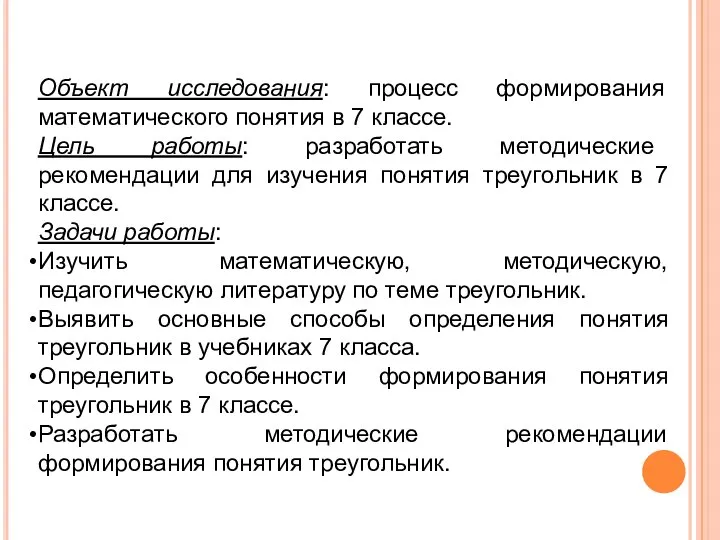 Объект исследования: процесс формирования математического понятия в 7 классе.

Цель работы: разработать методические рекомендации для изучения понятия треугольник в 7 классе.

Задачи работы:

•Изучить математическую, методическую, педагогическую литературу по теме треугольник.

•Выявить основные способы определения понятия треугольник в учебниках 7 класса.

•Определить особенности формирования понятия треугольник в 7 классе.

•Разработать методические рекомендации формирования понятия треугольник.